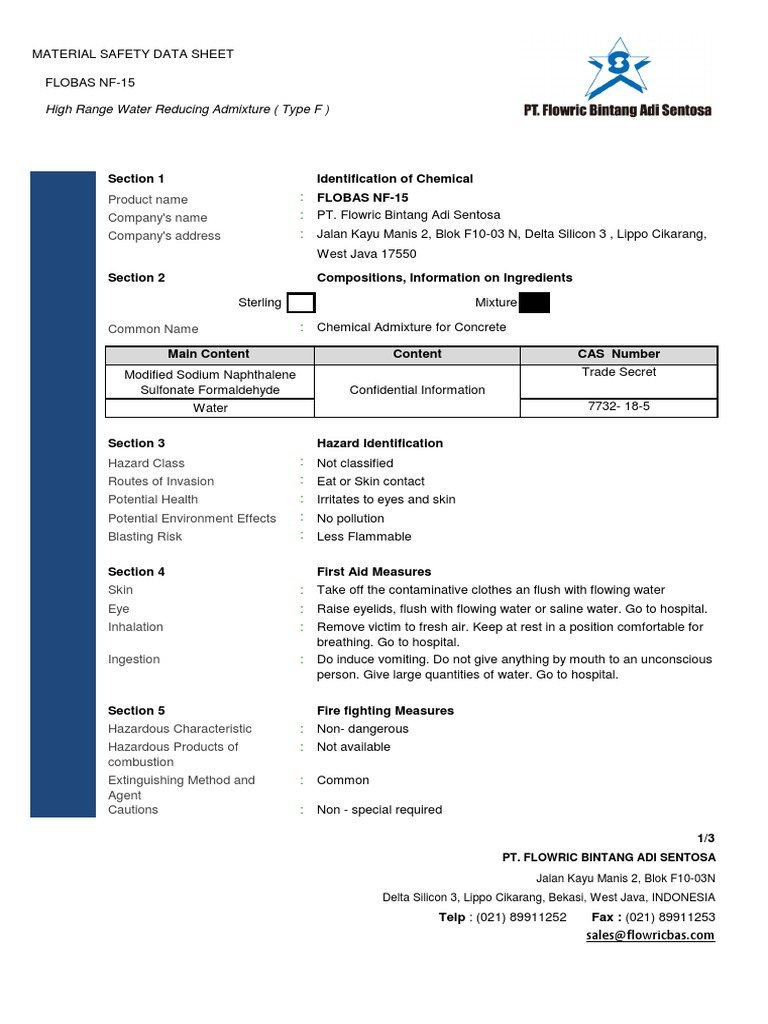 MATERIAL SAFETY DATA SHEET

FLOBAS NF-15

High Range Water Reducing Admixture ( Type F )

PT. Flowric Bintang Adi Sentosa

Section 1 Identification of Chemical

Product name : FLOBAS NF-15

Company's name : PT. Flowric Bintang Adi Sentosa

Company's address : Jalan Kayu Manis 2, Blok F10-03 N, Delta Silicon 3 , Lippo Cikarang, West Java 17550

Section 2 Compositions, Information on Ingredients

Sterling Mixture

Common Name : Chemical Admixture for Concrete

| Main Content | Content | CAS Number |
|---|---|---|
| Modified Sodium Naphthalene Sulfonate Formaldehyde | Confidential Information | Trade Secret |
| Water | | 7732- 18-5 |

Section 3 Hazard Identification

Hazard Class : Not classified

Routes of Invasion : Eat or Skin contact

Potential Health : Irritates to eyes and skin

Potential Environment Effects : No pollution

Blasting Risk : Less Flammable

Section 4 First Aid Measures

Skin : Take off the contaminative clothes an flush with flowing water

Eye : Raise eyelids, flush with flowing water or saline water. Go to hospital.

Inhalation : Remove victim to fresh air. Keep at rest in a position comfortable for breathing. Go to hospital.

Ingestion : Do induce vomiting. Do not give anything by mouth to an unconscious person. Give large quantities of water. Go to hospital.

Section 5 Fire fighting Measures

Hazardous Characteristic : Non- dangerous

Hazardous Products of combustion : Not available

Extinguishing Method and Agent : Common

Cautions : Non - special required

1/3

PT. FLOWRIC BINTANG ADI SENTOSA

Jalan Kayu Manis 2, Blok F10-03N

Delta Silicon 3, Lippo Cikarang, Bekasi, West Java, INDONESIA

Telp : (021) 89911252 Fax : (021) 89911253

sales@flowricbas.com